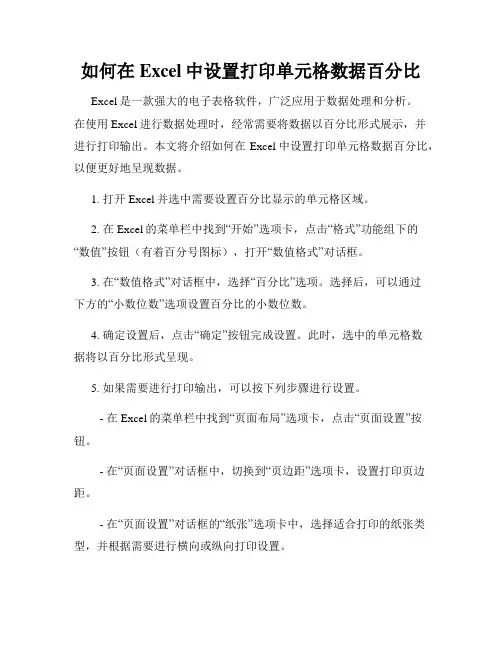 如何在 Excel 中设置打印单元格数据百分比

Excel 是一款强大的电子表格软件，广泛应用于数据处理和分析。在使用 Excel 进行数据处理时，经常需要将数据以百分比形式展示，并进行打印输出。本文将介绍如何在 Excel 中设置打印单元格数据百分比，以便更好地呈现数据。

1. 打开 Excel 并选中需要设置百分比显示的单元格区域。

2. 在 Excel 的菜单栏中找到“开始”选项卡，点击“格式”功能组下的“数值”按钮（有着百分号图标），打开“数值格式”对话框。

3. 在“数值格式”对话框中，选择“百分比”选项。选择后，可以通过下方的“小数位数”选项设置百分比的小数位数。

4. 确定设置后，点击“确定”按钮完成设置。此时，选中的单元格数据将以百分比形式呈现。

5. 如果需要进行打印输出，可以按下列步骤进行设置。

- 在 Excel 的菜单栏中找到“页面布局”选项卡，点击“页面设置”按钮。

- 在“页面设置”对话框中，切换到“页边距”选项卡，设置打印页边距。

- 在“页面设置”对话框的“纸张”选项卡中，选择适合打印的纸张类型，并根据需要进行横向或纵向打印设置。